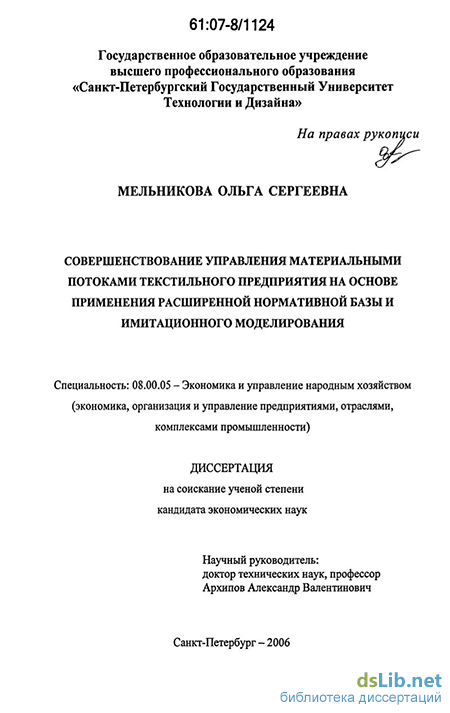 61:07-8/1124

Государственное образовательное учреждение высшего профессионального образования «Санкт-Петербургский Государственный Университет Технологии и Дизайна»

На правах рукописи

МЕЛЬНИКОВА ОЛЬГА СЕРГЕЕВНА

СОВЕРШЕНСТВОВАНИЕ УПРАВЛЕНИЯ МАТЕРИАЛЬНЫМИ ПОТОКАМИ ТЕКСТИЛЬНОГО ПРЕДПРИЯТИЯ НА ОСНОВЕ ПРИМЕНЕНИЯ РАСШИРЕННОЙ НОРМАТИВНОЙ БАЗЫ И ИМИТАЦИОННОГО МОДЕЛИРОВАНИЯ

Специальность: 08.00.05 – Экономика и управление народным хозяйством (экономика, организация и управление предприятиями, отраслями, комплексами промышленности)

ДИССЕРТАЦИЯ
на соискание ученой степени
кандидата экономических наук

Научный руководитель:
доктор технических наук, профессор
Архипов Александр Валентинович

Санкт-Петербург – 2006

dsLib.net
библиотека диссертаций